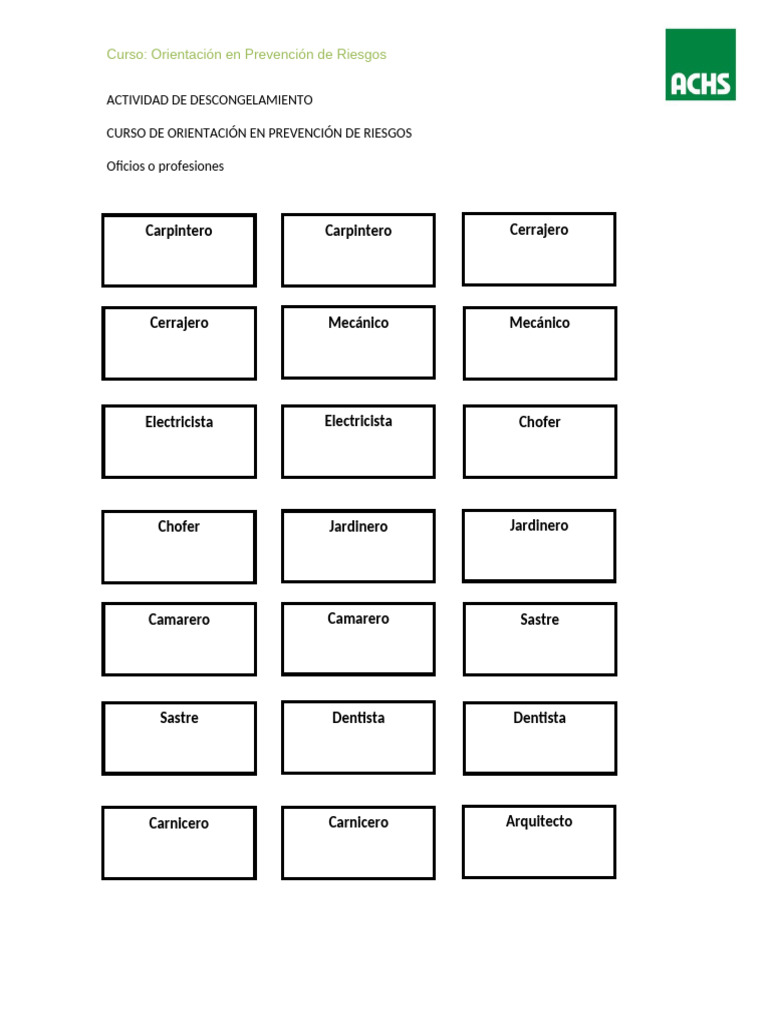 Curso: Orientación en Prevención de Riesgos

ACHS

ACTIVIDAD DE DESCONGELAMIENTO

CURSO DE ORIENTACIÓN EN PREVENCIÓN DE RIESGOS

Oficios o profesiones

Carpintero

Carpintero

Cerrajero

Cerrajero

Mecánico

Mecánico

Electricista

Electricista

Chofer

Chofer

Jardinero

Jardinero

Camarero

Camarero

Sastre

Sastre

Dentista

Dentista

Carnicero

Carnicero

Arquitecto